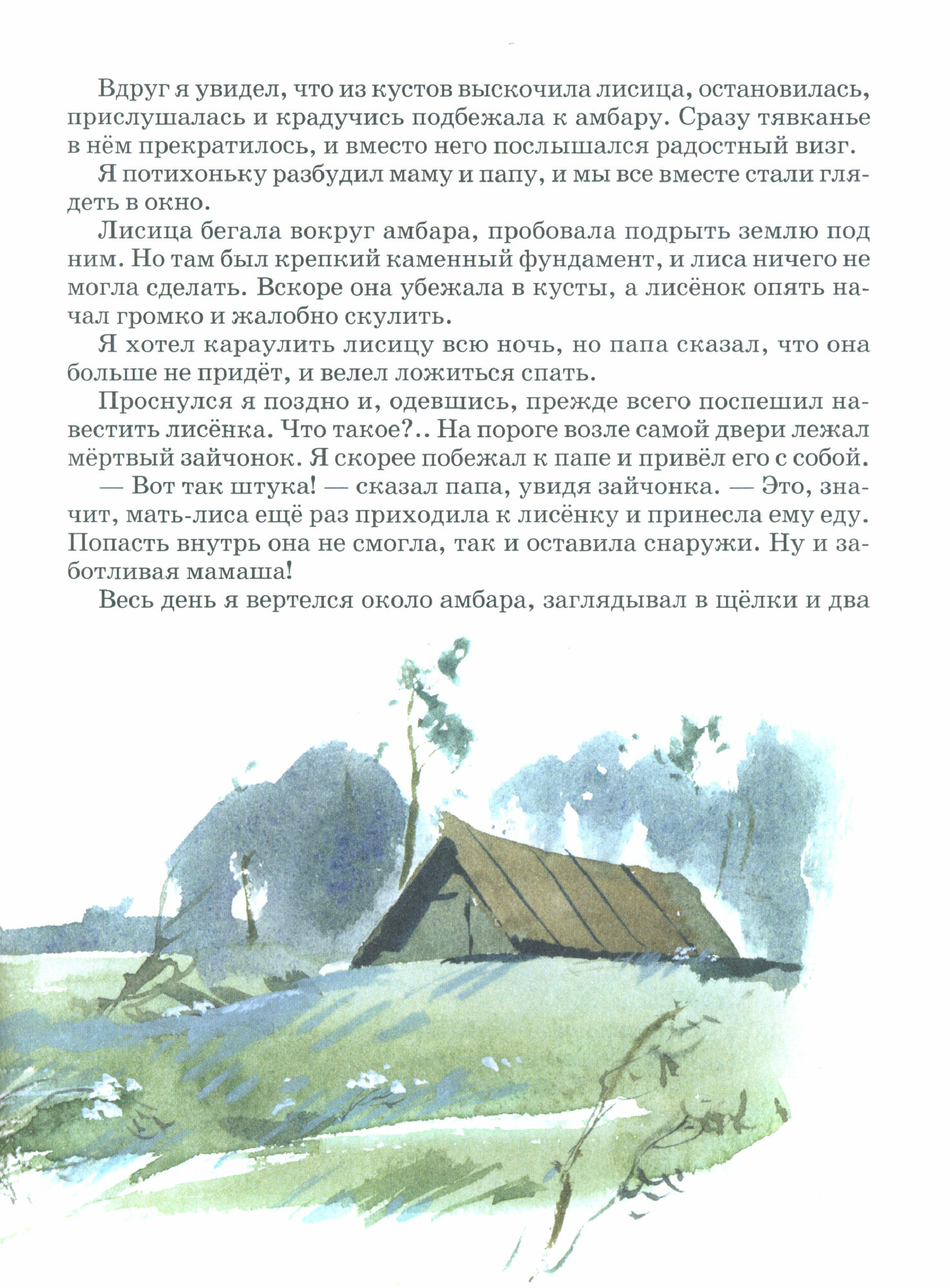 Вдруг я увидел, что из кустов выскочила лисица, остановилась, прислушалась и крадучись подбежала к амбару. Сразу тявканье в нём прекратилось, и вместо него послышался радостный визг.

Я потихоньку разбудил маму и папу, и мы все вместе стали глядеть в окно.

Лисица бегала вокруг амбара, пробовала подрыть землю под ним. Но там был крепкий каменный фундамент, и лиса ничего не могла сделать. Вскоре она убежала в кусты, а лисёнок опять начал громко и жалобно скулить.

Я хотел караулить лисицу всю ночь, но папа сказал, что она больше не придёт, и велел ложиться спать.

Проснулся я поздно и, одевшись, прежде всего поспешил навестить лисёнка. Что такое?.. На пороге возле самой двери лежал мёртвый зайчонок. Я скорее побежал к папе и привёл его с собой.

— Вот так штука! — сказал папа, увидя зайчонка. — Это, значит, мать-лиса ещё раз приходила к лисёнку и принесла ему еду. Попасть внутрь она не смогла, так и оставила снаружи. Ну и заботливая мамаша!

Весь день я вертелся около амбара, заглядывал в щёлки и два